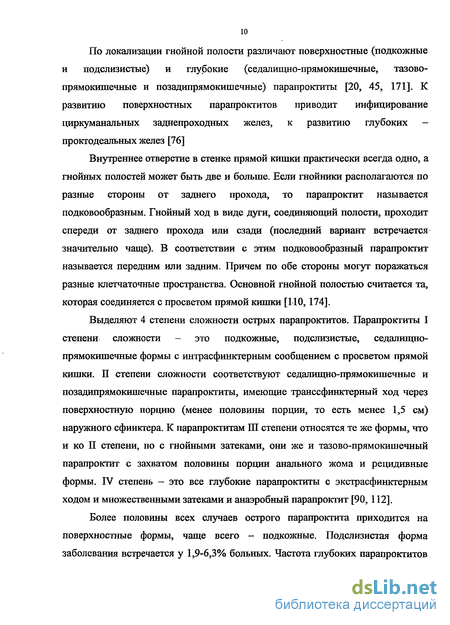 10

По локализации гнойной полости различают поверхностные (подкожные и подслизистые) и глубокие (седалищно-прямокишечные, тазово-прямокишечные и позадипрямокишечные) парапроктиты [20, 45, 171]. К развитию поверхностных парапроктитов приводит инфицирование циркуманальных заднепроходных желез, к развитию глубоких – проктодеальных желез [76]

Внутреннее отверстие в стенке прямой кишки практически всегда одно, а гнойных полостей может быть две и больше. Если гнойники располагаются по разные стороны от заднего прохода, то парапроктит называется подковообразным. Гнойный ход в виде дуги, соединяющий полости, проходит спереди от заднего прохода или сзади (последний вариант встречается значительно чаще). В соответствии с этим подковообразный парапроктит называется передним или задним. Причем по обе стороны могут поражаться разные клетчаточные пространства. Основной гнойной полостью считается та, которая соединяется с просветом прямой кишки [110, 174].

Выделяют 4 степени сложности острых парапроктитов. Парапроктиты I степени сложности – это подкожные, подслизистые, седалищно-прямокишечные формы с интрасфинктерным сообщением с просветом прямой кишки. II степени сложности соответствуют седалищно-прямокишечные и позадипрямокишечные парапроктиты, имеющие транссфинктерный ход через поверхностную порцию (менее половины порции, то есть менее 1,5 см) наружного сфинктера. К парапроктитам III степени относятся те же формы, что и ко II степени, но с гнойными затеками, они же и тазово-прямокишечный парапроктит с захватом половины порции анального жома и рецидивные формы. IV степень – это все глубокие парапроктиты с экстрасфинктерным ходом и множественными затеками и анаэробный парапроктит [90, 112].

Более половины всех случаев острого парапроктита приходится на поверхностные формы, чаще всего – подкожные. Подслизистая форма заболевания встречается у 1,9-6,3% больных. Частота глубоких парапроктитов

dsLib.net
библиотека диссертаций